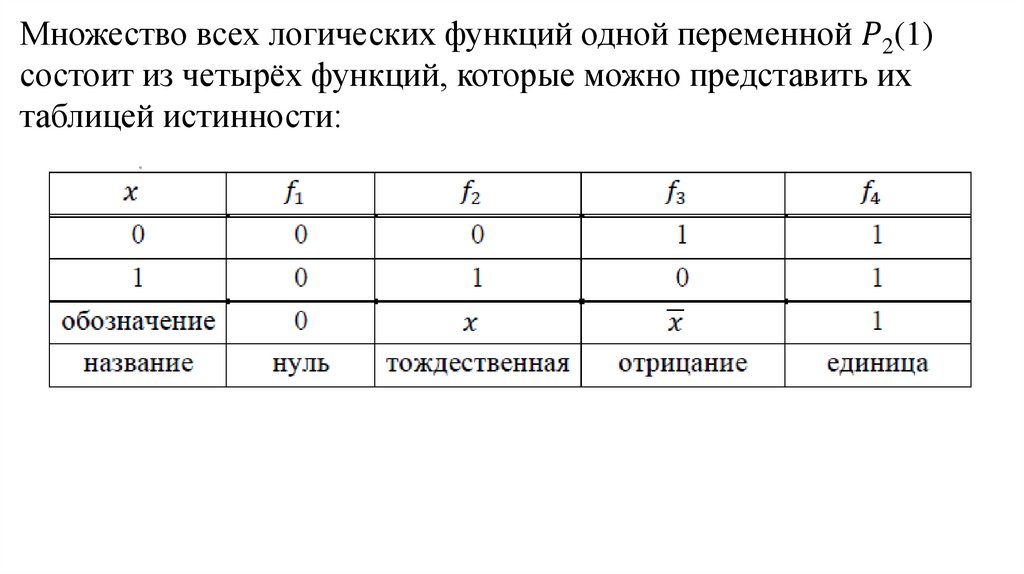 Множество всех логических функций одной переменной $P_2(1)$ состоит из четырёх функций, которые можно представить их таблицей истинности:

| $x$ | $f_1$ | $f_2$ | $f_3$ | $f_4$ |
|---|---|---|---|---|
| 0 | 0 | 0 | 1 | 1 |
| 1 | 0 | 1 | 0 | 1 |
| обозначение | 0 | $x$ | $\overline{x}$ | 1 |
| название | нуль | тождественная | отрицание | единица |